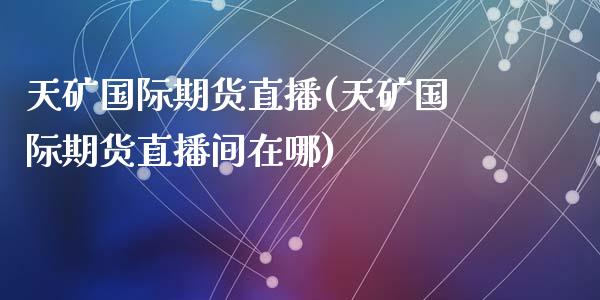 天矿国际期货直播(天矿国际期货直播间在哪)